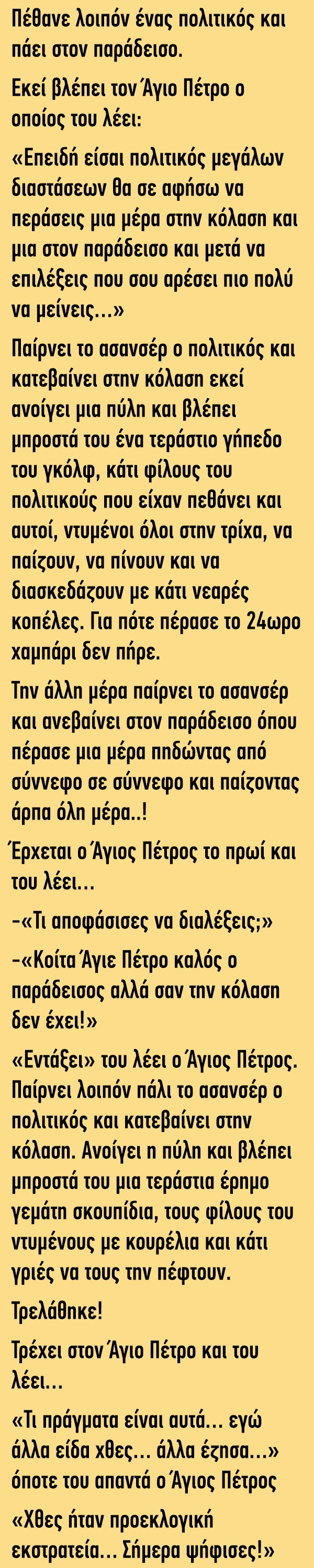 Πέθανε λοιπόν ένας πολιτικός και πάει στον παράδεισο.

Εκεί βλέπει τον Άγιο Πέτρο ο οποίος του λέει:

«Επειδή είσαι πολιτικός μεγάλων διαστάσεων θα σε αφήσω να περάσεις μια μέρα στην κόλαση και μια στον παράδεισο και μετά να επιλέξεις που σου αρέσει πιο πολύ να μείνεις...»

Παίρνει το ασανσέρ ο πολιτικός και κατεβαίνει στην κόλαση εκεί ανοίγει μια πύλη και βλέπει μπροστά του ένα τεράστιο γήπεδο του γκόλφ, κάτι φίλους του πολιτικούς που είχαν πεθάνει και αυτοί, ντυμένοι όλοι στην τρίχα, να παίζουν, να πίνουν και να διασκεδάζουν με κάτι νεαρές κοπέλες. Για πότε πέρασε το 24ωρο χαμπάρι δεν πήρε.

Την άλλη μέρα παίρνει το ασανσέρ και ανεβαίνει στον παράδεισο όπου πέρασε μια μέρα πηδώντας από σύννεφο σε σύννεφο και παίζοντας άρπα όλη μέρα..!

Έρχεται ο Άγιος Πέτρος το πρωί και του λέει...

-«Τι αποφάσισες να διαλέξεις;»

-«Κοίτα Άγιε Πέτρο καλός ο παράδεισος αλλά σαν την κόλαση δεν έχει!»

«Εντάξει» του λέει ο Άγιος Πέτρος. Παίρνει λοιπόν πάλι το ασανσέρ ο πολιτικός και κατεβαίνει στην κόλαση. Ανοίγει η πύλη και βλέπει μπροστά του μια τεράστια έρημο γεμάτη σκουπίδια, τους φίλους του ντυμένους με κουρέλια και κάτι γριές να τους την πέφτουν.

Τρελάθηκε!

Τρέχει στον Άγιο Πέτρο και του λέει...

«Τι πράγματα είναι αυτά... εγώ άλλα είδα χθες... άλλα έζησα...» όποτε του απαντά ο Άγιος Πέτρος

«Χθες ήταν προεκλογική εκστρατεία... Σήμερα ψήφισες!»